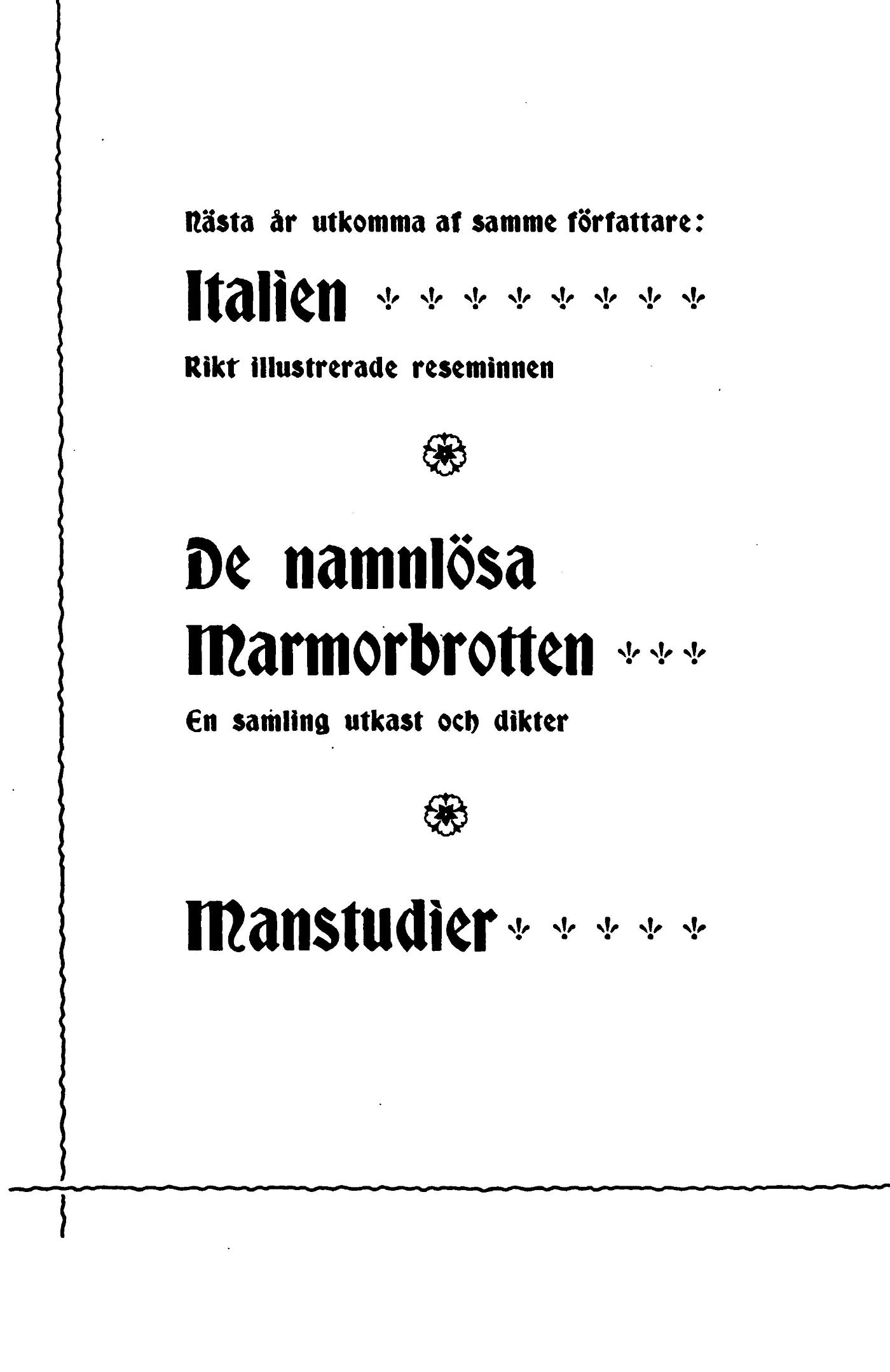 Nästa år utkomma af samme författare:

Italien

Rikt illustrerade reseminnen

De namnlösa Marmorbrotten

En samling utkast och dikter

Manstudier